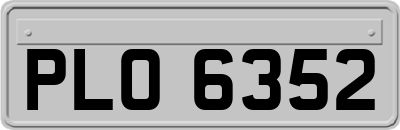 PLO 6352